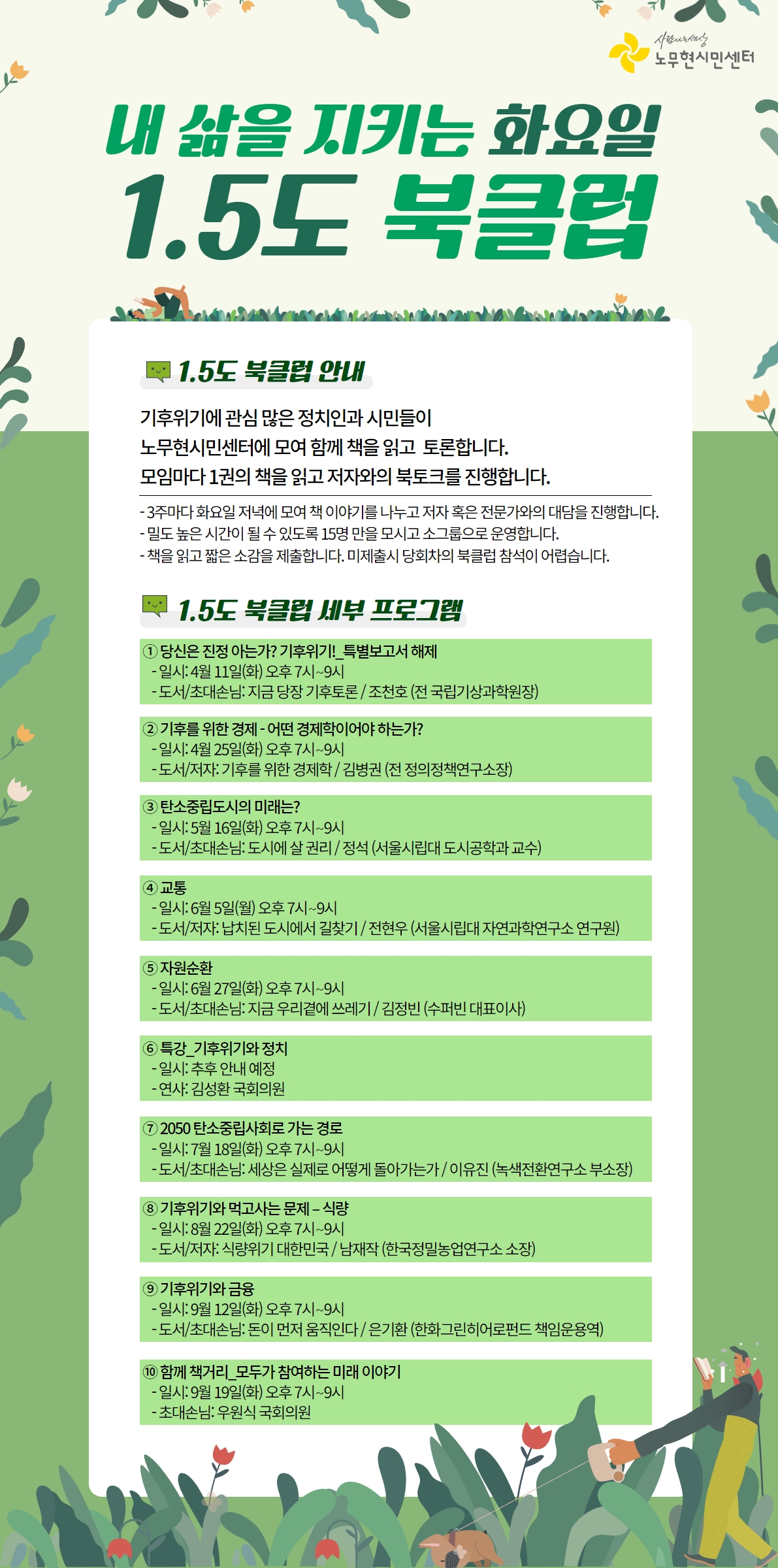 사람사는세상
노무현시민센터

내 삶을 지키는 화요일
1.5도 북클럽

1.5도 북클럽 안내

기후위기에 관심 많은 정치인과 시민들이 노무현시민센터에 모여 함께 책을 읽고 토론합니다. 모임마다 1권의 책을 읽고 저자와의 북토크를 진행합니다.

- 3주마다 화요일 저녁에 모여 책 이야기를 나누고 저자 혹은 전문가와의 대담을 진행합니다.
- 밀도 높은 시간이 될 수 있도록 15명 만을 모시고 소그룹으로 운영합니다.
- 책을 읽고 짧은 소감을 제출합니다. 미제출시 당회차의 북클럽 참석이 어렵습니다.

1.5도 북클럽 세부 프로그램

① 당신은 진정 아는가? 기후위기!_특별보고서 해제
- 일시: 4월 11일(화) 오후 7시~9시
- 도서/초대손님: 지금 당장 기후토론 / 조천호 (전 국립기상과학원장)

② 기후를 위한 경제 - 어떤 경제학이어야 하는가?
- 일시: 4월 25일(화) 오후 7시~9시
- 도서/저자: 기후를 위한 경제학 / 김병권 (전 정의정책연구소장)

③ 탄소중립도시의 미래는?
- 일시: 5월 16일(화) 오후 7시~9시
- 도서/초대손님: 도시에 살 권리 / 정석 (서울시립대 도시공학과 교수)

④ 교통
- 일시: 6월 5일(월) 오후 7시~9시
- 도서/저자: 납치된 도시에서 길찾기 / 전현우 (서울시립대 자연과학연구소 연구원)

⑤ 자원순환
- 일시: 6월 27일(화) 오후 7시~9시
- 도서/초대손님: 지금 우리곁에 쓰레기 / 김정빈 (수퍼빈 대표이사)

⑥ 특강_기후위기와 정치
- 일시: 추후 안내 예정
- 연사: 김성환 국회의원

⑦ 2050 탄소중립사회로 가는 경로
- 일시: 7월 18일(화) 오후 7시~9시
- 도서/초대손님: 세상은 실제로 어떻게 돌아가는가 / 이유진 (녹색전환연구소 부소장)

⑧ 기후위기와 먹고사는 문제 – 식량
- 일시: 8월 22일(화) 오후 7시~9시
- 도서/저자: 식량위기 대한민국 / 남재작 (한국정밀농업연구소 소장)

⑨ 기후위기와 금융
- 일시: 9월 12일(화) 오후 7시~9시
- 도서/초대손님: 돈이 먼저 움직인다 / 은기환 (한화그린히어로펀드 책임운용역)

⑩ 함께 책거리_모두가 참여하는 미래 이야기
- 일시: 9월 19일(화) 오후 7시~9시
- 초대손님: 우원식 국회의원